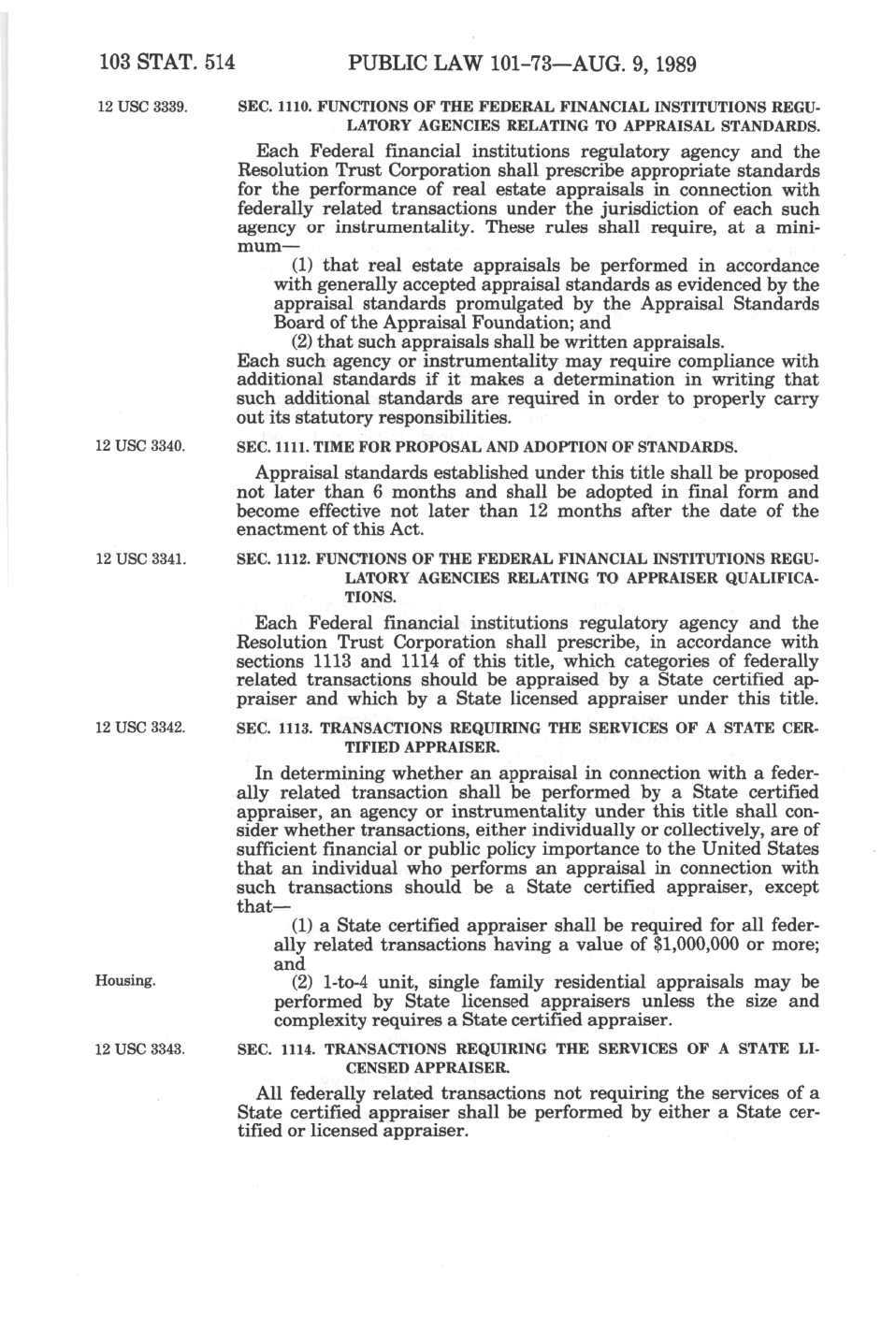 103 STAT. 514 PUBLIC LAW 101-73—AUG. 9, 1989

12 USC 3339.

SEC. 1110. FUNCTIONS OF THE FEDERAL FINANCIAL INSTITUTIONS REGULATORY AGENCIES RELATING TO APPRAISAL STANDARDS.

Each Federal financial institutions regulatory agency and the Resolution Trust Corporation shall prescribe appropriate standards for the performance of real estate appraisals in connection with federally related transactions under the jurisdiction of each such agency or instrumentality. These rules shall require, at a minimum—

(1) that real estate appraisals be performed in accordance with generally accepted appraisal standards as evidenced by the appraisal standards promulgated by the Appraisal Standards Board of the Appraisal Foundation; and

(2) that such appraisals shall be written appraisals.

Each such agency or instrumentality may require compliance with additional standards if it makes a determination in writing that such additional standards are required in order to properly carry out its statutory responsibilities.

12 USC 3340.

SEC. 1111. TIME FOR PROPOSAL AND ADOPTION OF STANDARDS.

Appraisal standards established under this title shall be proposed not later than 6 months and shall be adopted in final form and become effective not later than 12 months after the date of the enactment of this Act.

12 USC 3341.

SEC. 1112. FUNCTIONS OF THE FEDERAL FINANCIAL INSTITUTIONS REGULATORY AGENCIES RELATING TO APPRAISER QUALIFICATIONS.

Each Federal financial institutions regulatory agency and the Resolution Trust Corporation shall prescribe, in accordance with sections 1113 and 1114 of this title, which categories of federally related transactions should be appraised by a State certified appraiser and which by a State licensed appraiser under this title.

12 USC 3342.

SEC. 1113. TRANSACTIONS REQUIRING THE SERVICES OF A STATE CERTIFIED APPRAISER.

In determining whether an appraisal in connection with a federally related transaction shall be performed by a State certified appraiser, an agency or instrumentality under this title shall consider whether transactions, either individually or collectively, are of sufficient financial or public policy importance to the United States that an individual who performs an appraisal in connection with such transactions should be a State certified appraiser, except that—

(1) a State certified appraiser shall be required for all federally related transactions having a value of $1,000,000 or more; and

Housing.

(2) 1-to-4 unit, single family residential appraisals may be performed by State licensed appraisers unless the size and complexity requires a State certified appraiser.

12 USC 3343.

SEC. 1114. TRANSACTIONS REQUIRING THE SERVICES OF A STATE LICENSED APPRAISER.

All federally related transactions not requiring the services of a State certified appraiser shall be performed by either a State certified or licensed appraiser.